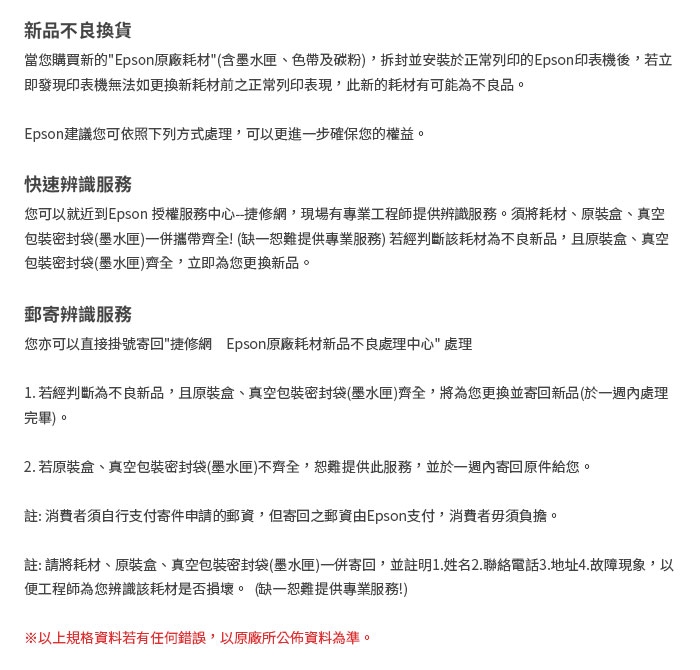 新品不良換貨
當您購買新的"Epson原廠耗材"(含墨水匣、色帶及碳粉)，拆封並安裝於正常列印的Epson印表機後，若立即發現印表機無法如更換新耗材前之正常列印表現，此新的耗材有可能為不良品。

Epson建議您可依照下列方式處理，可以更進一步確保您的權益。

快速辨識服務
您可以就近到Epson 授權服務中心--捷修網，現場有專業工程師提供辨識服務。須將耗材、原裝盒、真空包裝密封袋(墨水匣)一併攜帶齊全! (缺一恕難提供專業服務) 若經判斷該耗材為不良新品，且原裝盒、真空包裝密封袋(墨水匣)齊全，立即為您更換新品。

郵寄辨識服務
您亦可以直接掛號寄回"捷修網　Epson原廠耗材新品不良處理中心" 處理

1. 若經判斷為不良新品，且原裝盒、真空包裝密封袋(墨水匣)齊全，將為您更換並寄回新品(於一週內處理完畢)。

2. 若原裝盒、真空包裝密封袋(墨水匣)不齊全，恕難提供此服務，並於一週內寄回原件給您。

註: 消費者須自行支付寄件申請的郵資，但寄回之郵資由Epson支付，消費者毋須負擔。

註: 請將耗材、原裝盒、真空包裝密封袋(墨水匣)一併寄回，並註明1.姓名2.聯絡電話3.地址4.故障現象，以便工程師為您辨識該耗材是否損壞。 (缺一恕難提供專業服務!)

※以上規格資料若有任何錯誤，以原廠所公佈資料為準。